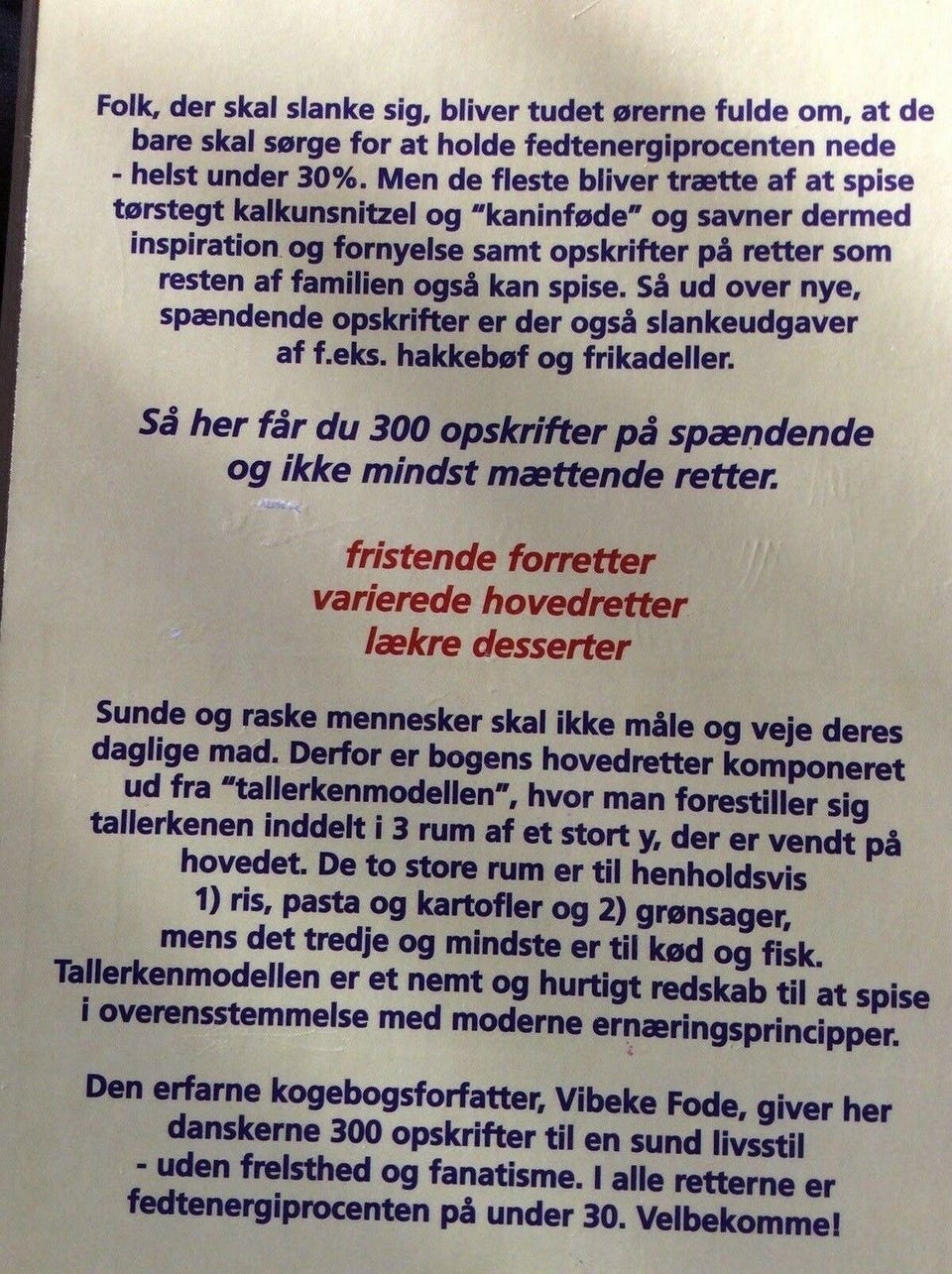 Folk, der skal slanke sig, bliver tudet ørerne fulde om, at de bare skal sørge for at holde fedtenergiprocenten nede - helst under 30%. Men de fleste bliver trætte af at spise tørstegt kalkunsnitzel og "kaninføde" og savner dermed inspiration og fornyelse samt opskrifter på retter som resten af familien også kan spise. Så ud over nye, spændende opskrifter er der også slankeudgaver af f.eks. hakkebøf og frikadeller.

Så her får du 300 opskrifter på spændende og ikke mindst mættende retter.

fristende forretter
varierede hovedretter
lækre desserter

Sunde og raske mennesker skal ikke måle og veje deres daglige mad. Derfor er bogens hovedretter komponeret ud fra "tallerkenmodellen", hvor man forestiller sig tallerkenen inddelt i 3 rum af et stort y, der er vendt på hovedet. De to store rum er til henholdsvis 1) ris, pasta og kartofler og 2) grønsager, mens det tredje og mindste er til kød og fisk. Tallerkenmodellen er et nemt og hurtigt redskab til at spise i overensstemmelse med moderne ernæringsprincipper.

Den erfarne kogebogsforfatter, Vibeke Fode, giver her danskerne 300 opskrifter til en sund livsstil - uden frelsthed og fanatisme. I alle retterne er fedtenergiprocenten på under 30. Velbekomme!